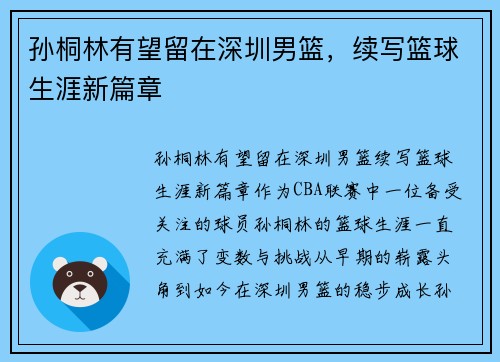 孙桐林有望留在深圳男篮，续写篮球生涯新篇章

孙桐林有望留在深圳男篮续写篮球生涯新篇章作为CBA联赛中一位备受关注的球员孙桐林的篮球生涯一直充满了变数与挑战从早期的崭露头角到如今在深圳男篮的稳步成长孙